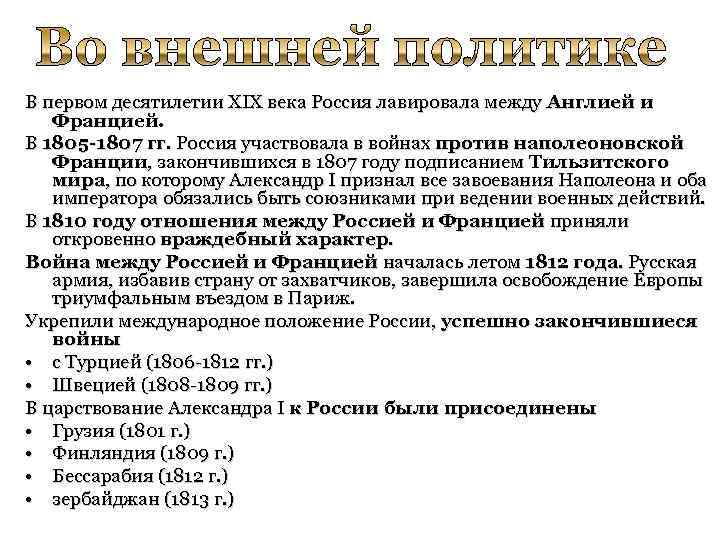 Во внешней политике

В первом десятилетии XIX века Россия лавировала между Англией и Францией.

В 1805-1807 гг. Россия участвовала в войнах против наполеоновской Франции, закончившихся в 1807 году подписанием Тильзитского мира, по которому Александр I признал все завоевания Наполеона и оба императора обязались быть союзниками при ведении военных действий.

В 1810 году отношения между Россией и Францией приняли откровенно враждебный характер.

Война между Россией и Францией началась летом 1812 года. Русская армия, избавив страну от захватчиков, завершила освобождение Европы триумфальным въездом в Париж.

Укрепили международное положение России, успешно закончившиеся войны

• с Турцией (1806-1812 гг.)
• Швецией (1808-1809 гг.)

В царствование Александра I к России были присоединены

• Грузия (1801 г.)
• Финляндия (1809 г.)
• Бессарабия (1812 г.)
• зербайджан (1813 г.)